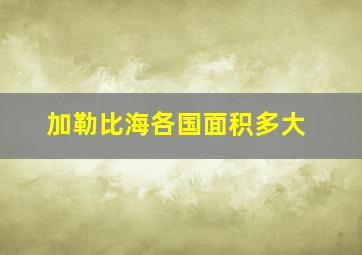 加勒比海各国面积多大